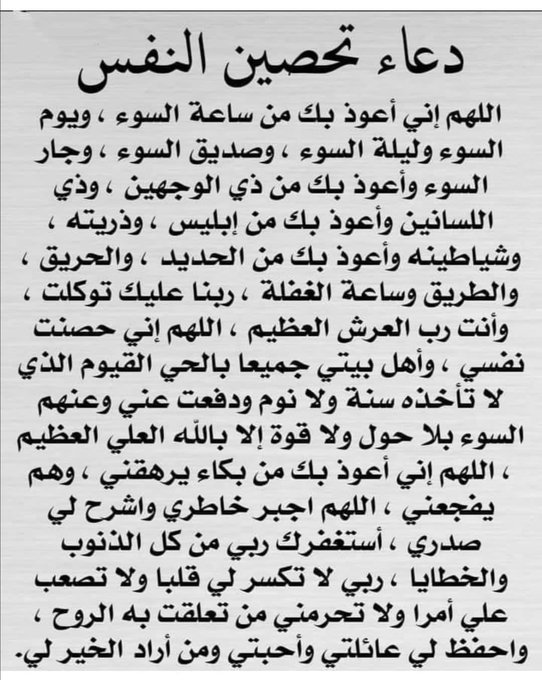 دعاء تحصين النفس

اللهم إني أعوذ بك من ساعة السوء ، ويوم السوء وليلة السوء ، وصديق السوء ، وجار السوء وأعوذ بك من ذي الوجهين ، وذي اللسانين وأعوذ بك من إبليس ، وذريته ، وشياطينه وأعوذ بك من الحديد ، والحريق ، والطريق وساعة الغفلة ، ربنا عليك توكلت ، وأنت رب العرش العظيم ، اللهم إني حصنت نفسي ، وأهل بيتي جميعا بالحي القيوم الذي لا تأخذه سنة ولا نوم ودفعت عني وعنهم السوء بلا حول ولا قوة إلا بالله العلي العظيم ، اللهم إني أعوذ بك من بكاء يرهقني ، وهم يفجعني ، اللهم اجبر خاطري واشرح لي صدري ، أستغفرك ربي من كل الذنوب والخطايا ، ربي لا تكسر لي قلبا ولا تصعب علي أمرا ولا تحرمني من تعلقت به الروح ، واحفظ لي عائلتي وأحبتي ومن أراد الخير لي.